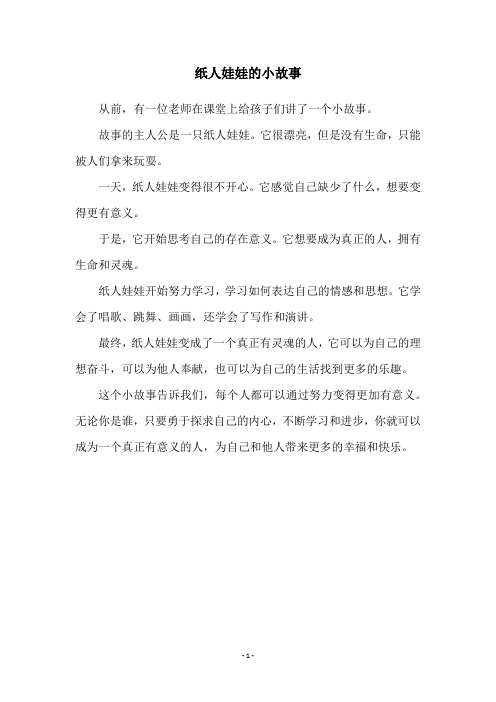 纸人娃娃的小故事

从前，有一位老师在课堂上给孩子们讲了一个小故事。

故事的主人公是一只纸人娃娃。它很漂亮，但是没有生命，只能被人们拿来玩耍。

一天，纸人娃娃变得很不开心。它感觉自己缺少了什么，想要变得更有意义。

于是，它开始思考自己的存在意义。它想要成为真正的人，拥有生命和灵魂。

纸人娃娃开始努力学习，学习如何表达自己的情感和思想。它学会了唱歌、跳舞、画画，还学会了写作和演讲。

最终，纸人娃娃变成了一个真正有灵魂的人，它可以为自己的理想奋斗，可以为他人奉献，也可以为自己的生活找到更多的乐趣。

这个小故事告诉我们，每个人都可以通过努力变得更加有意义。无论你是谁，只要勇于探求自己的内心，不断学习和进步，你就可以成为一个真正有意义的人，为自己和他人带来更多的幸福和快乐。

- 1 -